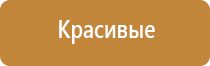 Красивые